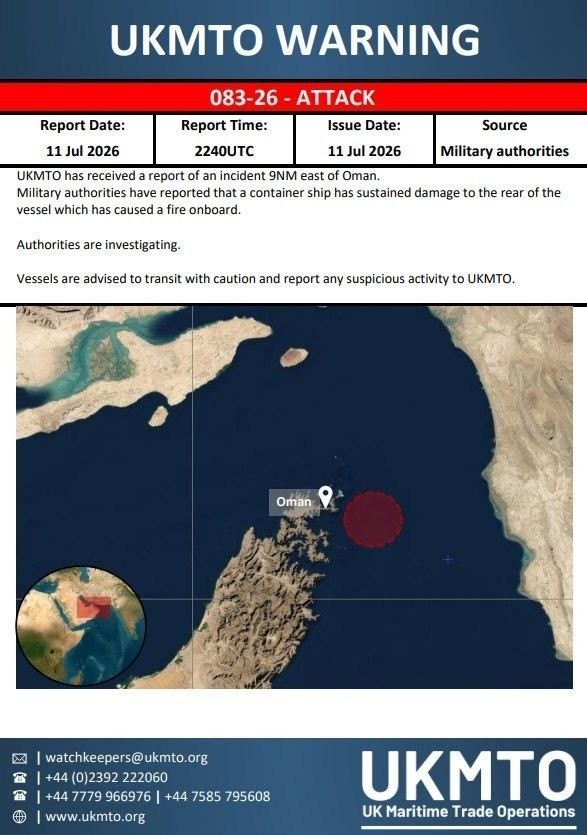 UKMTO WARNING

083-26 - ATTACK

| Report Date: | Report Time: | Issue Date: | Source |
|---|---|---|---|
| 11 Jul 2026 | 2240UTC | 11 Jul 2026 | Military authorities |

UKMTO has received a report of an incident 9NM east of Oman.
Military authorities have reported that a container ship has sustained damage to the rear of the vessel which has caused a fire onboard.

Authorities are investigating.

Vessels are advised to transit with caution and report any suspicious activity to UKMTO.

Oman

| watchkeepers@ukmto.org
| +44 (0)2392 222060
| +44 7779 966976 | +44 7585 795608
| www.ukmto.org

UKMTO
UK Maritime Trade Operations